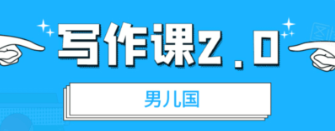 写作课2.0

男儿国